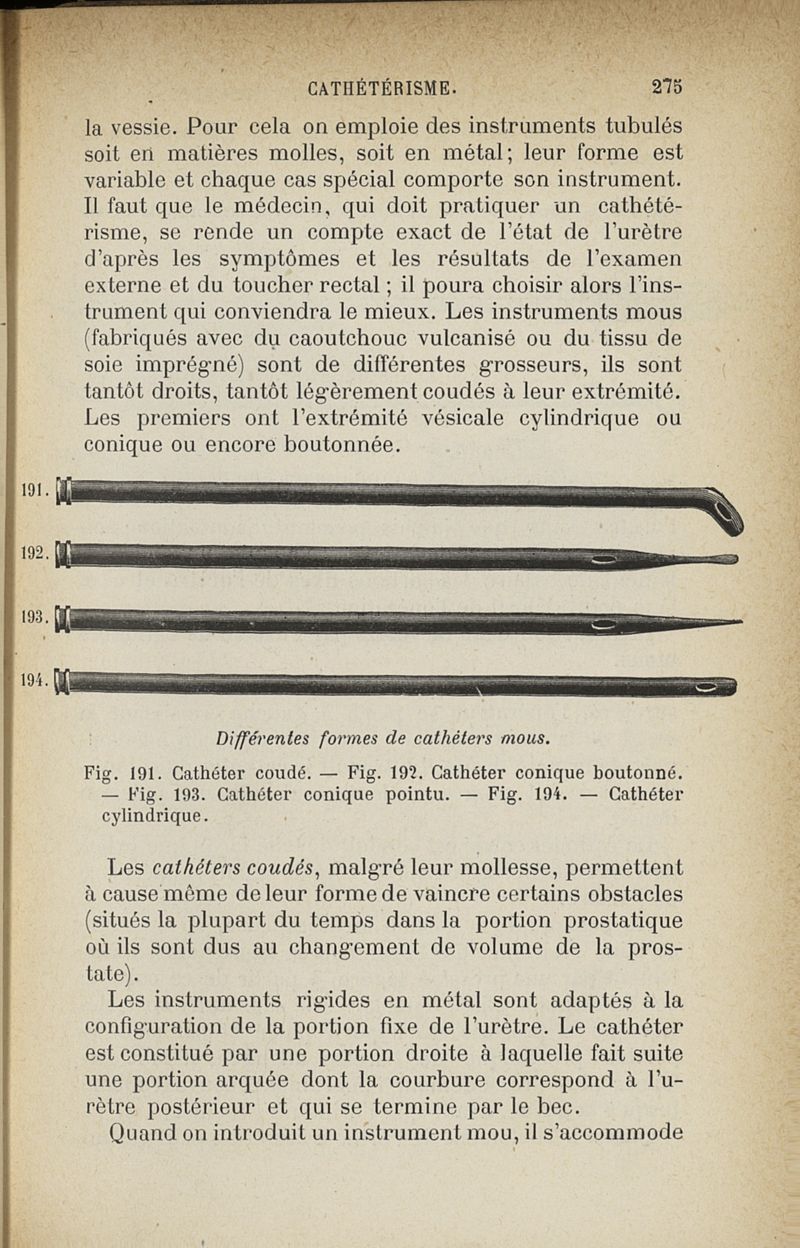 CATHÉTÉRISME. 275

la vessie. Pour cela on emploie des instruments tubulés soit en matières molles, soit en métal; leur forme est variable et chaque cas spécial comporte son instrument. Il faut que le médecin, qui doit pratiquer un cathétérisme, se rende un compte exact de l'état de l'urètre d'après les symptômes et les résultats de l'examen externe et du toucher rectal ; il poura choisir alors l'instrument qui conviendra le mieux. Les instruments mous (fabriqués avec du caoutchouc vulcanisé ou du tissu de soie imprégné) sont de différentes grosseurs, ils sont tantôt droits, tantôt légèrement coudés à leur extrémité. Les premiers ont l'extrémité vésicale cylindrique ou conique ou encore boutonnée.

191.

192.

193.

194.

Différentes formes de cathéters mous.

Fig. 191. Cathéter coudé. — Fig. 192. Cathéter conique boutonné. — Fig. 193. Cathéter conique pointu. — Fig. 194. — Cathéter cylindrique.

Les cathéters coudés, malgré leur mollesse, permettent à cause même de leur forme de vaincre certains obstacles (situés la plupart du temps dans la portion prostatique où ils sont dus au changement de volume de la prostate).

Les instruments rigides en métal sont adaptés à la configuration de la portion fixe de l'urètre. Le cathéter est constitué par une portion droite à laquelle fait suite une portion arquée dont la courbure correspond à l'urètre postérieur et qui se termine par le bec.

Quand on introduit un instrument mou, il s'accommode